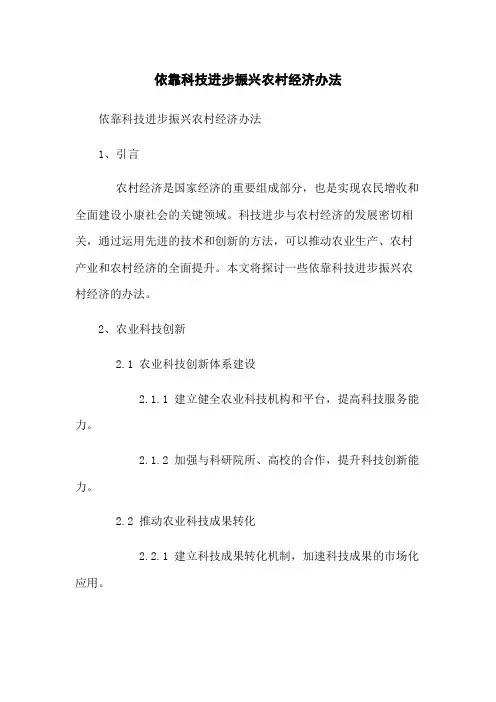 依靠科技进步振兴农村经济办法

依靠科技进步振兴农村经济办法

1、引言

农村经济是国家经济的重要组成部分，也是实现农民增收和全面建设小康社会的关键领域。科技进步与农村经济的发展密切相关，通过运用先进的技术和创新的方法，可以推动农业生产、农村产业和农村经济的全面提升。本文将探讨一些依靠科技进步振兴农村经济的办法。

2、农业科技创新

2.1 农业科技创新体系建设

2.1.1 建立健全农业科技机构和平台，提高科技服务能力。

2.1.2 加强与科研院所、高校的合作，提升科技创新能力。

2.2 推动农业科技成果转化

2.2.1 建立科技成果转化机制，加速科技成果的市场化应用。